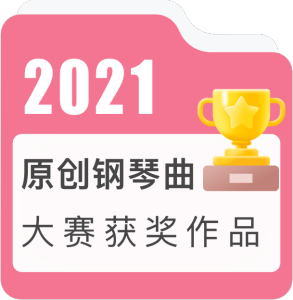 2021

原创钢琴曲

大赛获奖作品